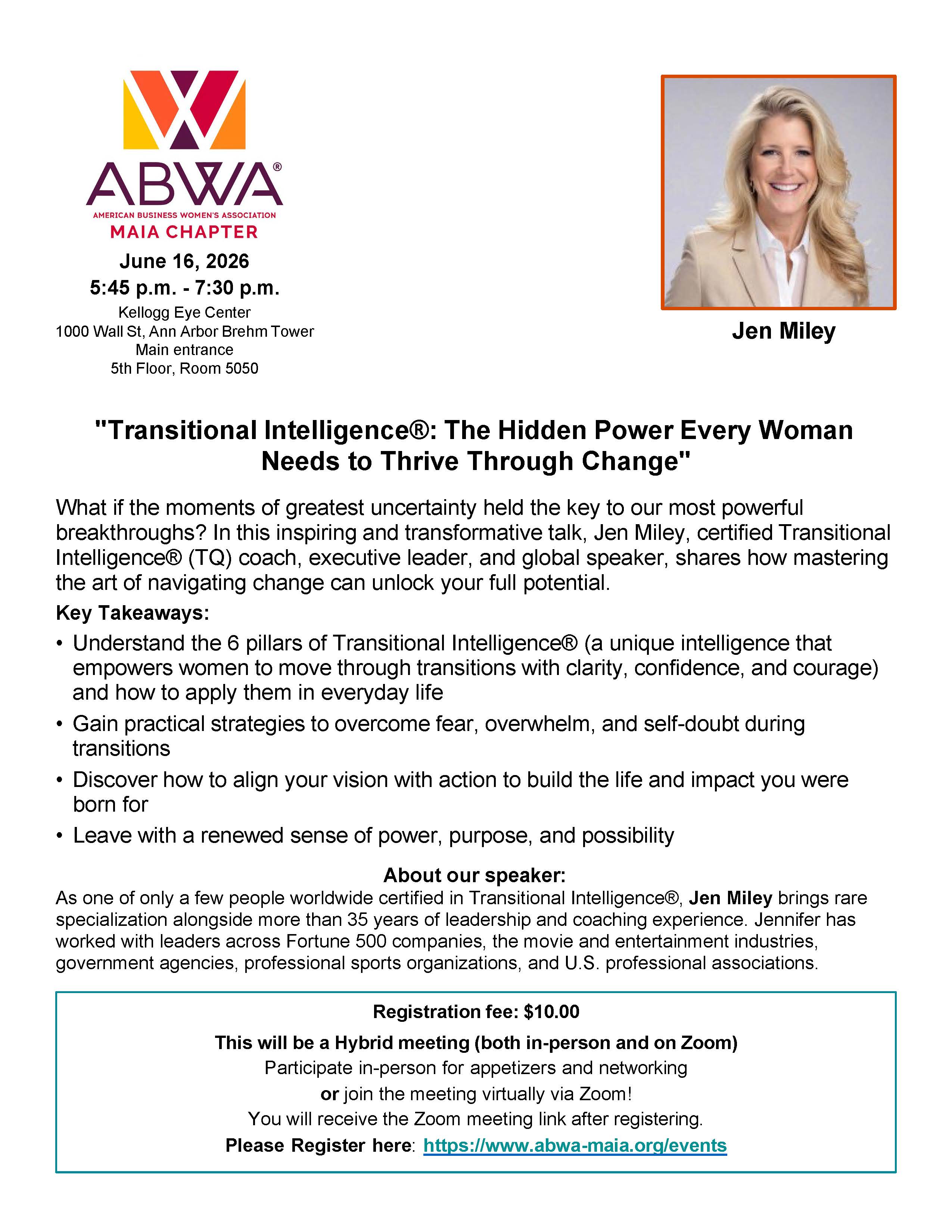 ABWA®
AMERICAN BUSINESS WOMEN'S ASSOCIATION
MAIA CHAPTER

June 16, 2026
5:45 p.m. - 7:30 p.m.
Kellogg Eye Center
1000 Wall St, Ann Arbor Brehm Tower
Main entrance
5th Floor, Room 5050

Jen Miley

"Transitional Intelligence®: The Hidden Power Every Woman Needs to Thrive Through Change"

What if the moments of greatest uncertainty held the key to our most powerful breakthroughs? In this inspiring and transformative talk, Jen Miley, certified Transitional Intelligence® (TQ) coach, executive leader, and global speaker, shares how mastering the art of navigating change can unlock your full potential.

Key Takeaways:
• Understand the 6 pillars of Transitional Intelligence® (a unique intelligence that empowers women to move through transitions with clarity, confidence, and courage) and how to apply them in everyday life
• Gain practical strategies to overcome fear, overwhelm, and self-doubt during transitions
• Discover how to align your vision with action to build the life and impact you were born for
• Leave with a renewed sense of power, purpose, and possibility

About our speaker:
As one of only a few people worldwide certified in Transitional Intelligence®, Jen Miley brings rare specialization alongside more than 35 years of leadership and coaching experience. Jennifer has worked with leaders across Fortune 500 companies, the movie and entertainment industries, government agencies, professional sports organizations, and U.S. professional associations.

Registration fee: $10.00
This will be a Hybrid meeting (both in-person and on Zoom)
Participate in-person for appetizers and networking
or join the meeting virtually via Zoom!
You will receive the Zoom meeting link after registering.
Please Register here: https://www.abwa-maia.org/events